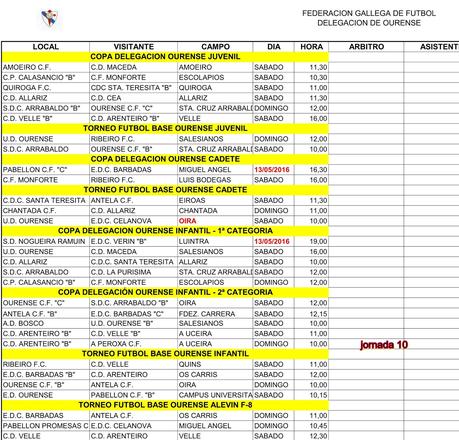 FEDERACION GALLEGA DE FUTBOL
DELEGACION DE OURENSE

| LOCAL | VISITANTE | CAMPO | DIA | HORA | ARBITRO | ASISTENT |
|---|---|---|---|---|---|---|
| COPA DELEGACION OURENSE JUVENIL | | | | | | |
| AMOEIRO C.F. | C.D. MACEDA | AMOEIRO | SABADO | 11,30 | | |
| C.P. CALASANCIO "B" | C.F. MONFORTE | ESCOLAPIOS | SABADO | 10,30 | | |
| QUIROGA F.C. | CDC STA. TERESITA "B" | QUIROGA | SABADO | 11,00 | | |
| C.D. ALLARIZ | C.D. CEA | ALLARIZ | SABADO | 11,30 | | |
| S.D.C. ARRABALDO "B" | OURENSE C.F. "C" | STA. CRUZ ARRABAL | DOMINGO | 12,00 | | |
| C.D. VELLE "B" | C.D. ARENTEIRO "B" | VELLE | SABADO | 16,00 | | |
| TORNEO FUTBOL BASE OURENSE JUVENIL | | | | | | |
| U.D. OURENSE | RIBEIRO F.C. | SALESIANOS | DOMINGO | 12,00 | | |
| S.D.C. ARRABALDO | OURENSE C.F. "B" | STA. CRUZ ARRABAL | SABADO | 10,00 | | |
| COPA DELEGACION OURENSE CADETE | | | | | | |
| PABELLON C.F. "C" | E.D.C. BARBADAS | MIGUEL ANGEL | 13/05/2016 | 16,30 | | |
| C.F. MONFORTE | RIBEIRO F.C. | LUIS BODEGAS | SABADO | 16,00 | | |
| TORNEO FUTBOL BASE OURENSE CADETE | | | | | | |
| C.D.C. SANTA TERESITA | ANTELA C.F. | EIROAS | SABADO | 11,30 | | |
| CHANTADA C.F. | C.D. ALLARIZ | CHANTADA | DOMINGO | 11,00 | | |
| U.D. OURENSE | E.D.C. CELANOVA | OIRA | SABADO | 10,00 | | |
| COPA DELEGACION OURENSE INFANTIL - 1ª CATEGORIA | | | | | | |
| S.D. NOGUEIRA RAMUIN | E.D.C. VERIN "B" | LUINTRA | 13/05/2016 | 19,00 | | |
| U.D. OURENSE | C.D. MACEDA | SALESIANOS | SABADO | 16,00 | | |
| C.D. ALLARIZ | C.D.C. SANTA TERESITA | ALLARIZ | SABADO | 10,00 | | |
| S.D.C. ARRABALDO | C.D. LA PURISIMA | STA. CRUZ ARRABAL | SABADO | 12,00 | | |
| C.P. CALASANCIO "B" | C.F. MONFORTE | ESCOLAPIOS | DOMINGO | 12,00 | | |
| COPA DELEGACIÓN OURENSE INFANTIL - 2ª CATEGORIA | | | | | | |
| OURENSE C.F. "C" | S.D.C. ARRABALDO "B" | OIRA | SABADO | 12,00 | | |
| ANTELA C.F. "B" | E.D.C. BARBADAS "C" | FDEZ. CARRERA | SABADO | 12,15 | | |
| A.D. BOSCO | U.D. OURENSE "B" | SALESIANOS | SABADO | 10,00 | | |
| C.D. ARENTEIRO "B" | C.D. VELLE "B" | A UCEIRA | SABADO | 11,00 | | |
| C.D. ARENTEIRO "B" | A PEROXA C.F. | A UCEIRA | DOMINGO | 10,00 | jornada 10 | |
| TORNEO FUTBOL BASE OURENSE INFANTIL | | | | | | |
| RIBEIRO F.C. | C.D. VELLE | QUINS | SABADO | 11,00 | | |
| E.D.C. BARBADAS "B" | C.D. ARENTEIRO | OS CARRIS | SABADO | 12,00 | | |
| OURENSE C.F. "B" | ANTELA C.F. | OIRA | DOMINGO | 10,00 | | |
| E.D. OURENSE | PABELLON C.F. "B" | CAMPUS UNIVERSITA | SABADO | 10,15 | | |
| TORNEO FUTBOL BASE OURENSE ALEVIN F-8 | | | | | | |
| E.D.C. BARBADAS | ANTELA C.F. | OS CARRIS | DOMINGO | 11,00 | | |
| PABELLON PROMESAS C | E.D.C. CELANOVA | MIGUEL ANGEL | DOMINGO | 10,45 | | |
| C.D. VELLE | C.D. ARENTEIRO | VELLE | SABADO | 12,30 | | |